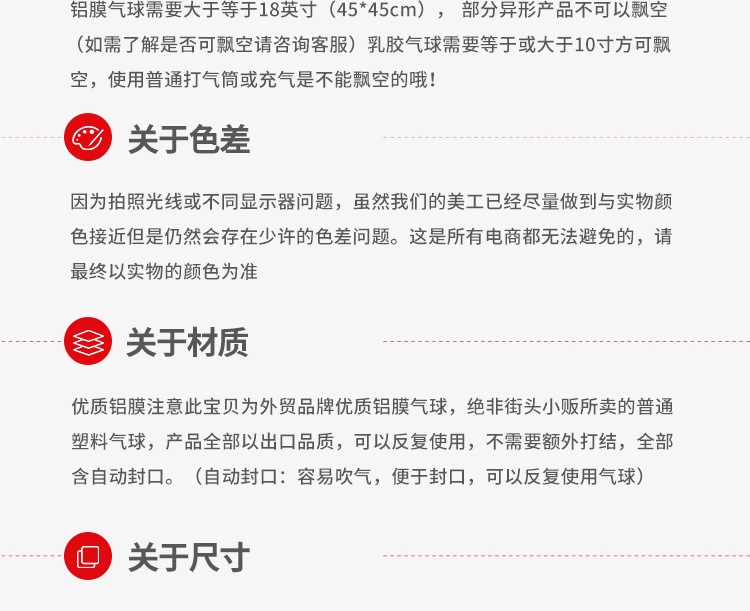 铝膜气球需要大于等于18英寸（45*45cm）， 部分异形产品不可以飘空（如需了解是否可飘空请咨询客服）乳胶气球需要等于或大于10寸方可飘空，使用普通打气筒或充气是不能飘空的哦！

关于色差

因为拍照光线或不同显示器问题，虽然我们的美工已经尽量做到与实物颜色接近但是仍然会存在少许的色差问题。这是所有电商都无法避免的，请最终以实物的颜色为准

关于材质

优质铝膜注意此宝贝为外贸品牌优质铝膜气球，绝非街头小贩所卖的普通塑料气球，产品全部以出口品质，可以反复使用，不需要额外打结，全部含自动封口。（自动封口：容易吹气，便于封口，可以反复使用气球）

关于尺寸